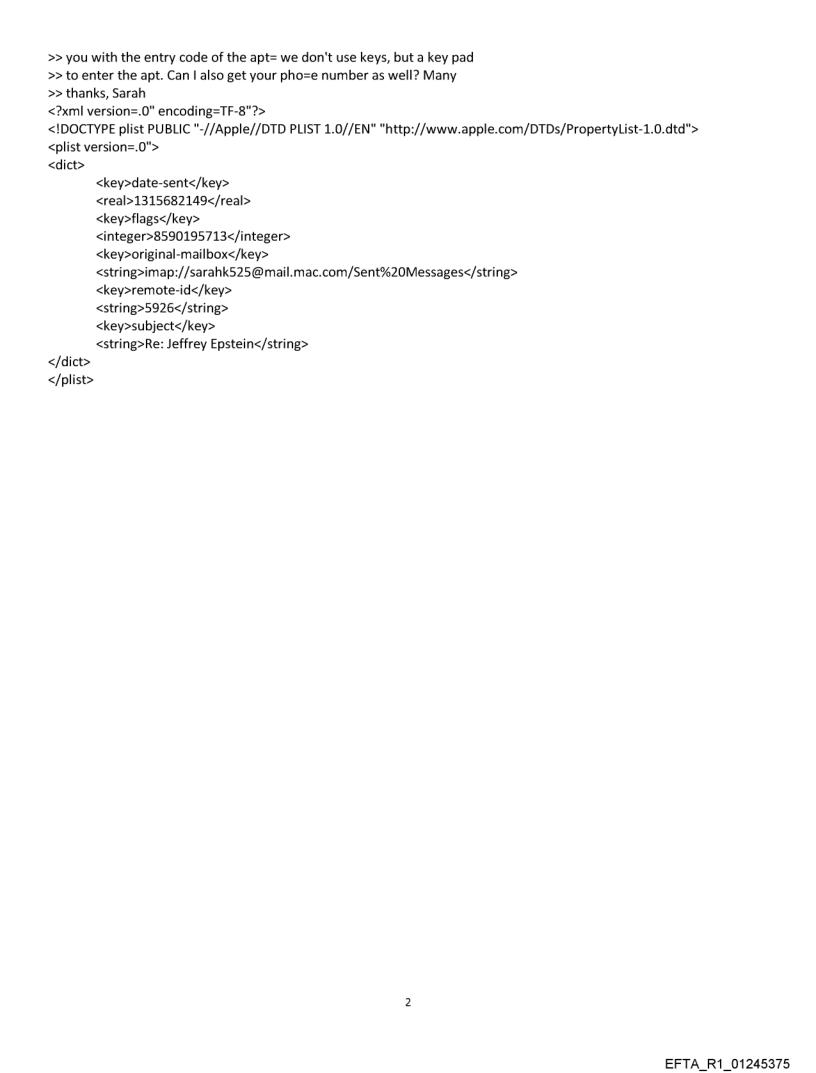 >> you with the entry code of the apt= we don't use keys, but a key pad
>> to enter the apt. Can I also get your pho=e number as well? Many
>> thanks, Sarah
<?xml version=.0" encoding=TF-8"?>
<!DOCTYPE plist PUBLIC "-//Apple//DTD PLIST 1.0//EN" "http://www.apple.com/DTDs/PropertyList-1.0.dtd">
<plist version=.0">
<dict>
<key>date-sent</key>
<real>1315682149</real>
<key>flags</key>
<integer>8590195713</integer>
<key>original-mailbox</key>
<string>imap://sarahk525@mail.mac.com/Sent%20Messages</string>
<key>remote-id</key>
<string>5926</string>
<key>subject</key>
<string>Re: Jeffrey Epstein</string>
</dict>
</plist>

2

EFTA_R1_01245375